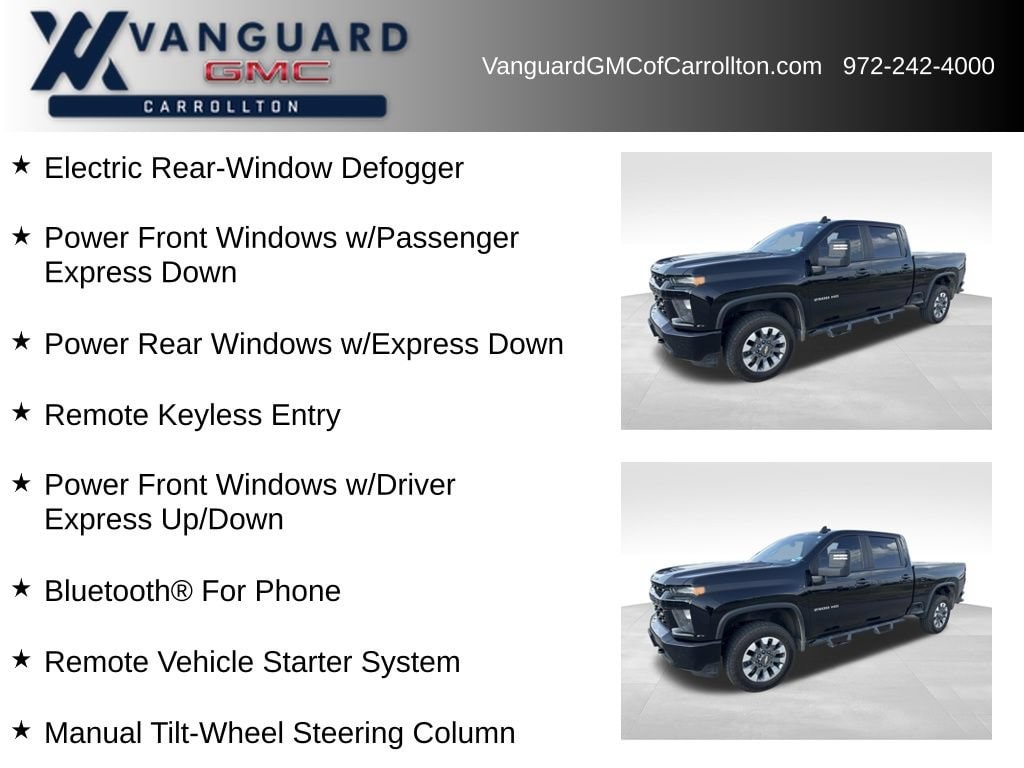 VANGUARD
GMC
CARROLLTON

VanguardGMCofCarrollton.com 972-242-4000

★ Electric Rear-Window Defogger

★ Power Front Windows w/Passenger Express Down

★ Power Rear Windows w/Express Down

★ Remote Keyless Entry

★ Power Front Windows w/Driver Express Up/Down

★ Bluetooth® For Phone

★ Remote Vehicle Starter System

★ Manual Tilt-Wheel Steering Column